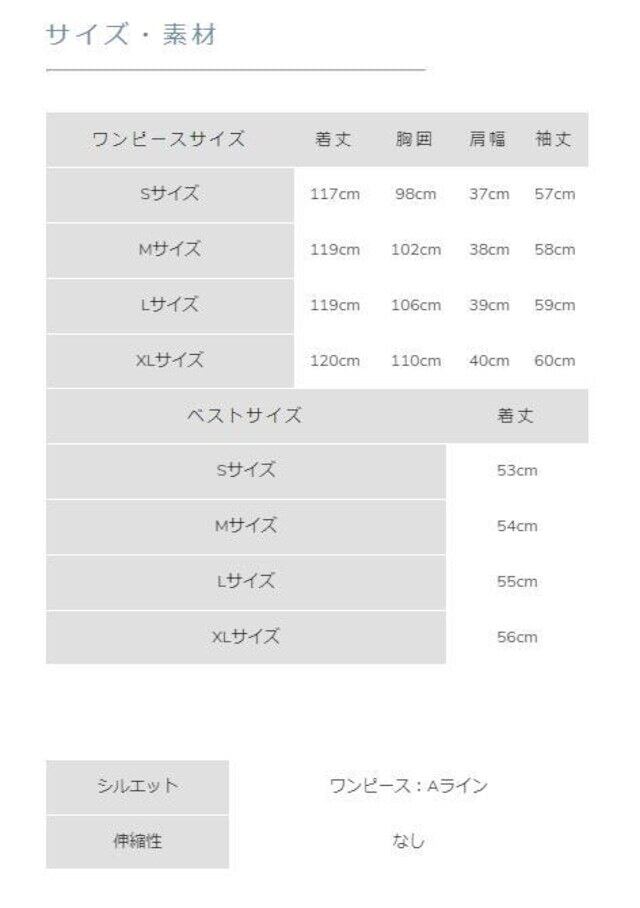 サイズ・素材

| ワンピースサイズ | 着丈 | 胸囲 | 肩幅 | 袖丈 |
|---|---|---|---|---|
| Sサイズ | 117cm | 98cm | 37cm | 57cm |
| Mサイズ | 119cm | 102cm | 38cm | 58cm |
| Lサイズ | 119cm | 106cm | 39cm | 59cm |
| XLサイズ | 120cm | 110cm | 40cm | 60cm |

| ベストサイズ | 着丈 |
|---|---|
| Sサイズ | 53cm |
| Mサイズ | 54cm |
| Lサイズ | 55cm |
| XLサイズ | 56cm |

シルエット
ワンピース：Aライン

伸縮性
なし